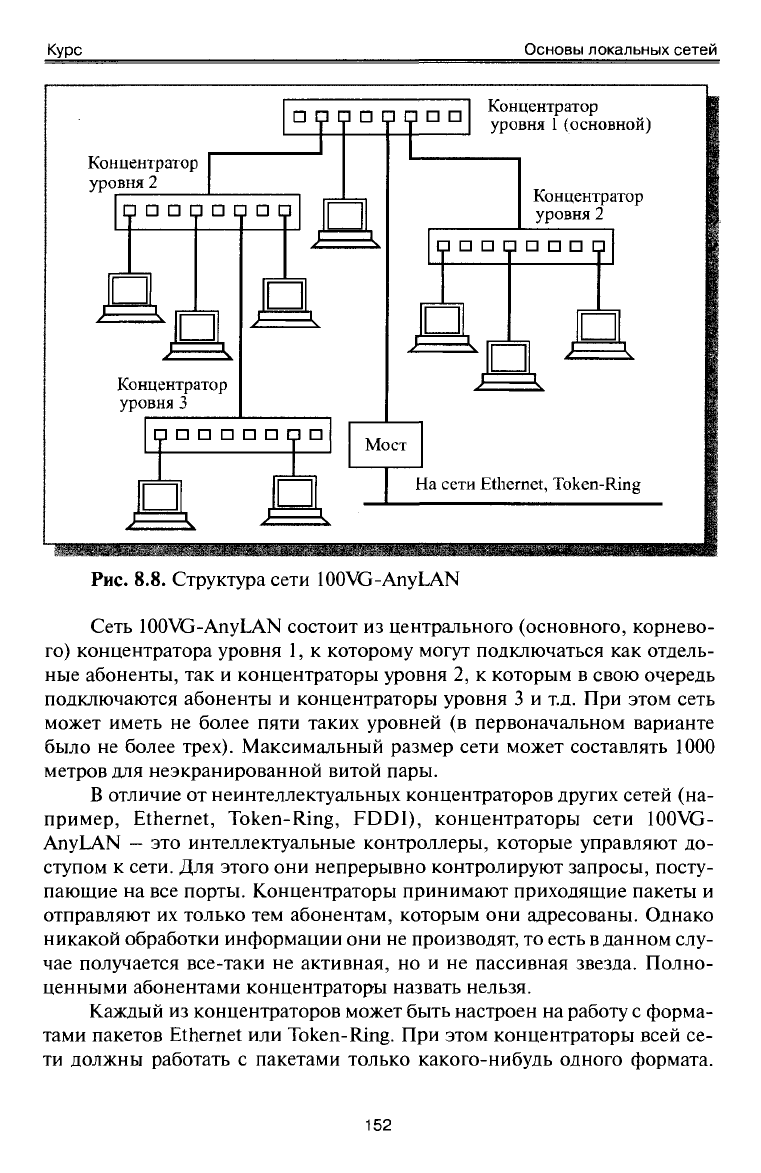 Курс

Основы локальных сетей

Концентратор уровня 1 (основной)

Концентратор уровня 2

Концентратор уровня 2

Концентратор уровня 3

Мост

На сети Ethernet, Token-Ring

**Рис. 8.8.** Структура сети 100VG-AnyLAN

Сеть 100VG-AnyLAN состоит из центрального (основного, корневого) концентратора уровня 1, к которому могут подключаться как отдельные абоненты, так и концентраторы уровня 2, к которым в свою очередь подключаются абоненты и концентраторы уровня 3 и т.д. При этом сеть может иметь не более пяти таких уровней (в первоначальном варианте было не более трех). Максимальный размер сети может составлять 1000 метров для неэкранированной витой пары.

В отличие от неинтеллектуальных концентраторов других сетей (например, Ethernet, Token-Ring, FDDI), концентраторы сети 100VG-AnyLAN – это интеллектуальные контроллеры, которые управляют доступом к сети. Для этого они непрерывно контролируют запросы, поступающие на все порты. Концентраторы принимают приходящие пакеты и отправляют их только тем абонентам, которым они адресованы. Однако никакой обработки информации они не производят, то есть в данном случае получается все-таки не активная, но и не пассивная звезда. Полноценными абонентами концентраторы назвать нельзя.

Каждый из концентраторов может быть настроен на работу с форматами пакетов Ethernet или Token-Ring. При этом концентраторы всей сети должны работать с пакетами только какого-нибудь одного формата.

152